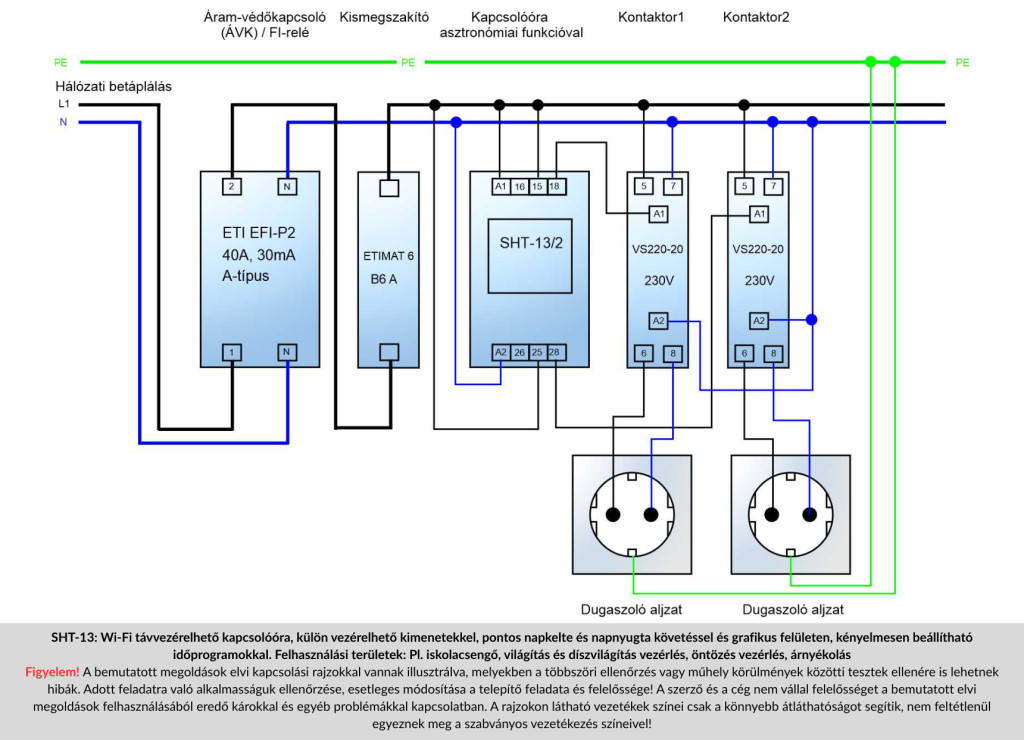 Áram-védőkapcsoló (ÁVK) / FI-relé

Kismegszakító

Kapcsolóóra asztronómiai funkcióval

Kontaktor1

Kontaktor2

PE

PE

PE

Hálózati betáplálás

L1

N

2

N

ETI EFI-P2
40A, 30mA
A-típus

1

N

ETIMAT 6
B6 A

A1 16 15 18

SHT-13/2

A2 26 25 28

5 7

A1

VS220-20

230V

A2

6 8

5 7

A1

VS220-20

230V

A2

6 8

Dugaszoló aljzat

Dugaszoló aljzat

SHT-13: Wi-Fi távvezérelhető kapcsolóóra, külön vezérelhető kimenetekkel, pontos napkelte és napnyugta követéssel és grafikus felületen, kényelmesen beállítható időprogramokkal. Felhasználási területek: Pl. iskolacsengő, világítás és díszvilágítás vezérlés, öntözés vezérlés, árnyékolás

Figyelem! A bemutatott megoldások elvi kapcsolási rajzokkal vannak illusztrálva, melyekben a többszöri ellenőrzés vagy műhely körülmények közötti tesztek ellenére is lehetnek hibák. Adott feladatra való alkalmasságuk ellenőrzése, esetleges módosítása a telepítő feladata és felelőssége! A szerző és a cég nem vállal felelősséget a bemutatott elvi megoldások felhasználásából eredő károkkal és egyéb problémákkal kapcsolatban. A rajzokon látható vezetékek színei csak a könnyebb átláthatóságot segítik, nem feltétlenül egyeznek meg a szabványos vezetékezés színeivel!